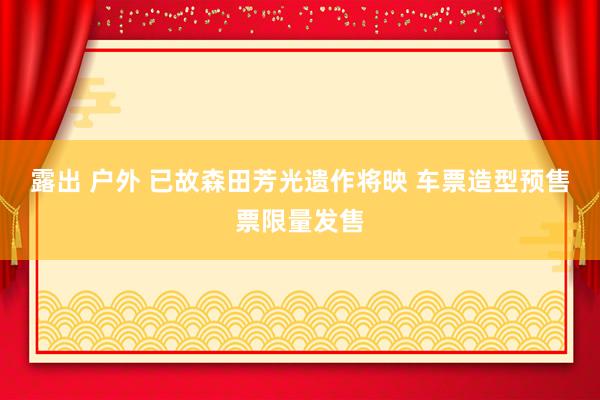 露出 户外 已故森田芳光遗作将映 车票造型预售票限量发售